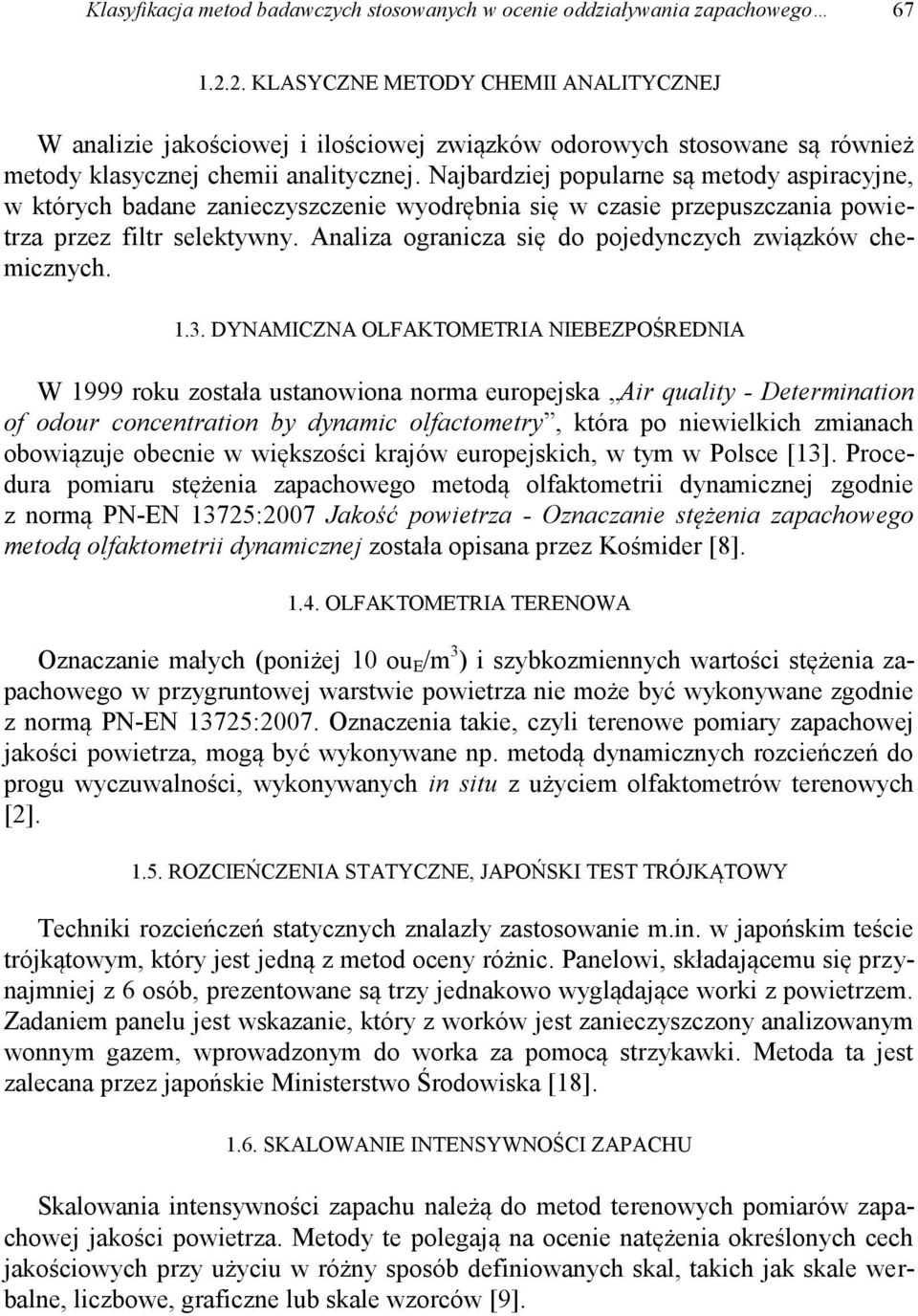 Klasyfikacja metod badawczych stosowanych w ocenie oddziaływania zapachowego… 67

1.2.2. KLASYCZNE METODY CHEMII ANALITYCZNEJ

W analizie jakościowej i ilościowej związków odorowych stosowane są również metody klasycznej chemii analitycznej. Najbardziej popularne są metody aspiracyjne, w których badane zanieczyszczenie wyodrębnia się w czasie przepuszczania powietrza przez filtr selektywny. Analiza ogranicza się do pojedynczych związków chemicznych.

1.3. DYNAMICZNA OLFAKTOMETRIA NIEBEZPOŚREDNIA

W 1999 roku została ustanowiona norma europejska „Air quality - Determination of odour concentration by dynamic olfactometry”, która po niewielkich zmianach obowiązuje obecnie w większości krajów europejskich, w tym w Polsce [13]. Procedura pomiaru stężenia zapachowego metodą olfaktometrii dynamicznej zgodnie z normą PN-EN 13725:2007 Jakość powietrza - Oznaczanie stężenia zapachowego metodą olfaktometrii dynamicznej została opisana przez Kośmider [8].

1.4. OLFAKTOMETRIA TERENOWA

Oznaczanie małych (poniżej 10 $ou_E/m^3$) i szybkozmiennych wartości stężenia zapachowego w przygruntowej warstwie powietrza nie może być wykonywane zgodnie z normą PN-EN 13725:2007. Oznaczenia takie, czyli terenowe pomiary zapachowej jakości powietrza, mogą być wykonywane np. metodą dynamicznych rozcieńczeń do progu wyczuwalności, wykonywanych in situ z użyciem olfaktometrów terenowych [2].

1.5. ROZCIEŃCZENIA STATYCZNE, JAPOŃSKI TEST TRÓJKĄTOWY

Techniki rozcieńczeń statycznych znalazły zastosowanie m.in. w japońskim teście trójkątowym, który jest jedną z metod oceny różnic. Panelowi, składającemu się przynajmniej z 6 osób, prezentowane są trzy jednakowo wyglądające worki z powietrzem. Zadaniem panelu jest wskazanie, który z worków jest zanieczyszczony analizowanym wonnym gazem, wprowadzonym do worka za pomocą strzykawki. Metoda ta jest zalecana przez japońskie Ministerstwo Środowiska [18].

1.6. SKALOWANIE INTENSYWNOŚCI ZAPACHU

Skalowania intensywności zapachu należą do metod terenowych pomiarów zapachowej jakości powietrza. Metody te polegają na ocenie natężenia określonych cech jakościowych przy użyciu w różny sposób definiowanych skal, takich jak skale werbalne, liczbowe, graficzne lub skale wzorców [9].